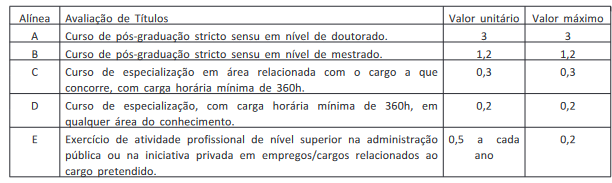 | Alínea | Avaliação de Títulos | Valor unitário | Valor máximo |
|---|---|---|---|
| A | Curso de pós-graduação stricto sensu em nível de doutorado. | 3 | 3 |
| B | Curso de pós-graduação stricto sensu em nível de mestrado. | 1,2 | 1,2 |
| C | Curso de especialização em área relacionada com o cargo a que concorre, com carga horária mínima de 360h. | 0,3 | 0,3 |
| D | Curso de especialização, com carga horária mínima de 360h, em qualquer área do conhecimento. | 0,2 | 0,2 |
| E | Exercício de atividade profissional de nível superior na administração pública ou na iniciativa privada em empregos/cargos relacionados ao cargo pretendido. | 0,5 a cada ano | 0,2 |